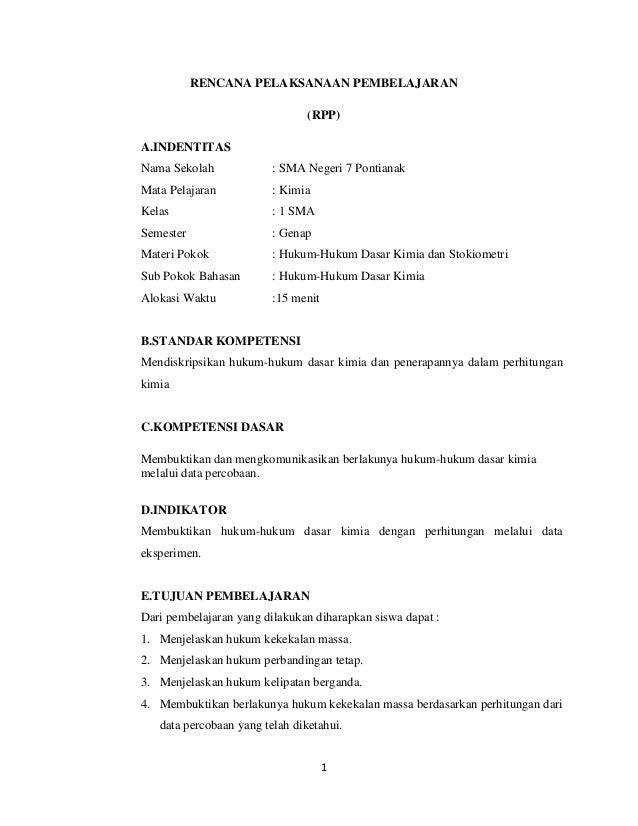 RENCANA PELAKSANAAN PEMBELAJARAN

(RPP)

A.INDENTITAS

Nama Sekolah : SMA Negeri 7 Pontianak

Mata Pelajaran : Kimia

Kelas : 1 SMA

Semester : Genap

Materi Pokok : Hukum-Hukum Dasar Kimia dan Stokiometri

Sub Pokok Bahasan : Hukum-Hukum Dasar Kimia

Alokasi Waktu :15 menit

B.STANDAR KOMPETENSI

Mendiskripsikan hukum-hukum dasar kimia dan penerapannya dalam perhitungan kimia

C.KOMPETENSI DASAR

Membuktikan dan mengkomunikasikan berlakunya hukum-hukum dasar kimia melalui data percobaan.

D.INDIKATOR

Membuktikan hukum-hukum dasar kimia dengan perhitungan melalui data eksperimen.

E.TUJUAN PEMBELAJARAN

Dari pembelajaran yang dilakukan diharapkan siswa dapat :

1. Menjelaskan hukum kekekalan massa.
2. Menjelaskan hukum perbandingan tetap.
3. Menjelaskan hukum kelipatan berganda.
4. Membuktikan berlakunya hukum kekekalan massa berdasarkan perhitungan dari data percobaan yang telah diketahui.

1